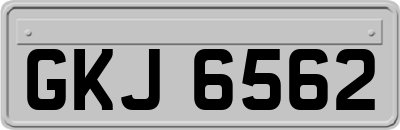 GKJ 6562